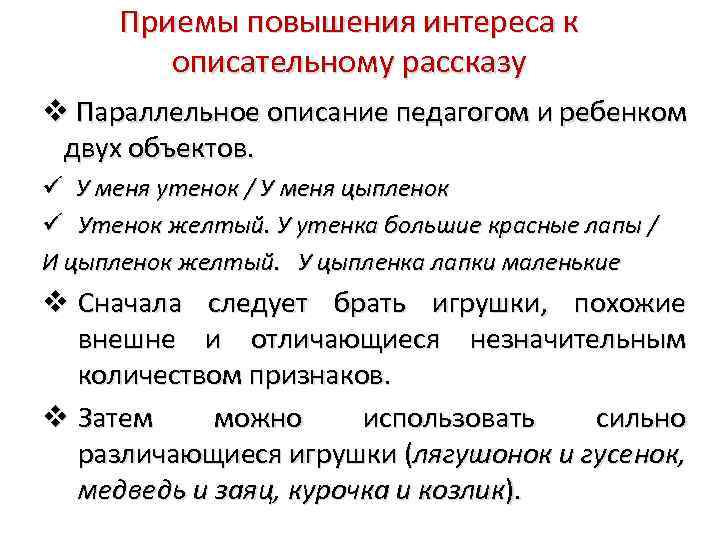 Приемы повышения интереса к описательному рассказу

❖ Параллельное описание педагогом и ребенком двух объектов.

✓ У меня утенок / У меня цыпленок

✓ Утенок желтый. У утенка большие красные лапы /

И цыпленок желтый. У цыпленка лапки маленькие

❖ Сначала следует брать игрушки, похожие внешне и отличающиеся незначительным количеством признаков.

❖ Затем можно использовать сильно различающиеся игрушки (лягушонок и гусенок, медведь и заяц, курочка и козлик).